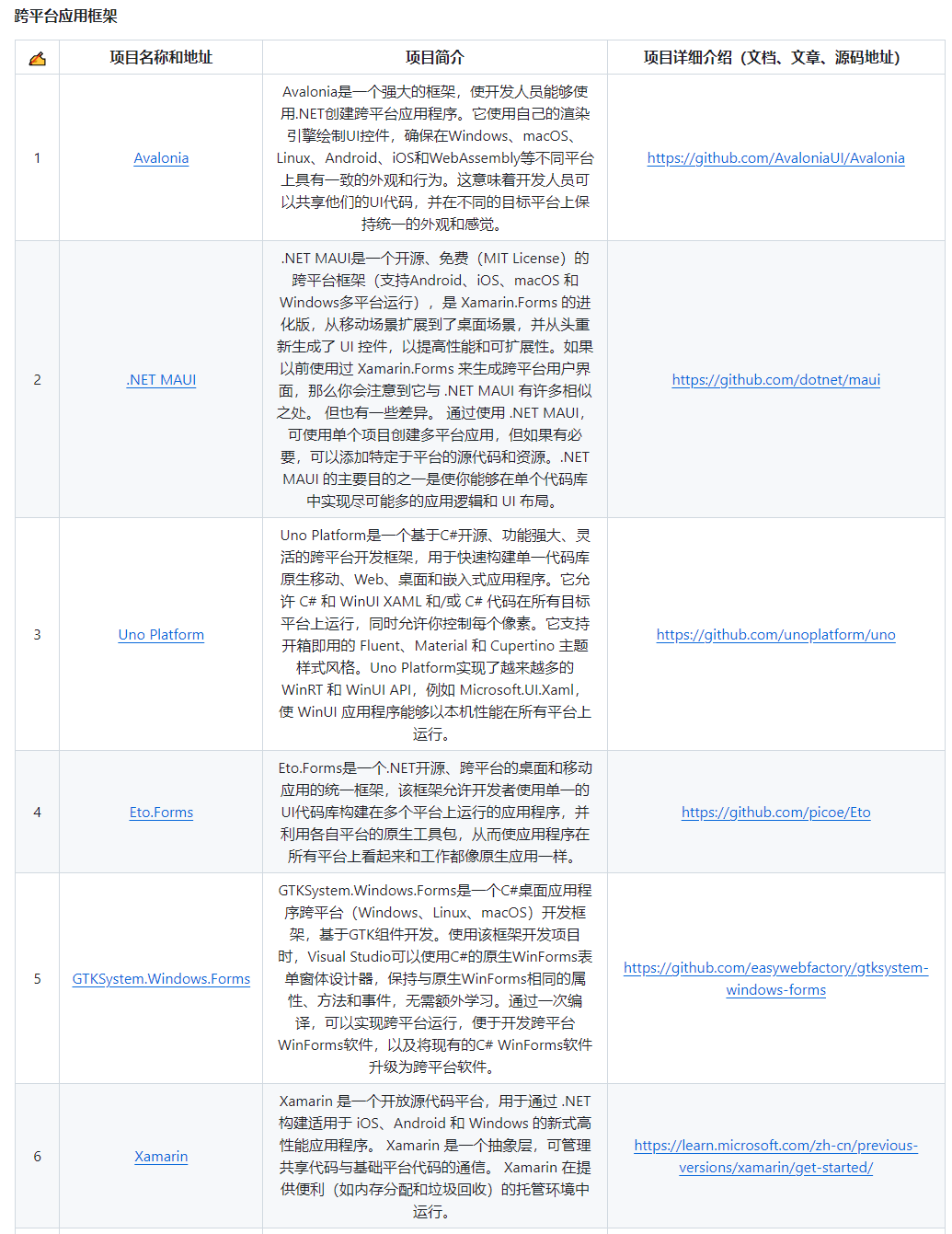 跨平台应用框架

| ✍ | 项目名称和地址 | 项目简介 | 项目详细介绍（文档、文章、源码地址） |
|---|---|---|---|
| 1 | Avalonia | Avalonia是一个强大的框架，使开发人员能够使用.NET创建跨平台应用程序。它使用自己的渲染引擎绘制UI控件，确保在Windows、macOS、Linux、Android、iOS和WebAssembly等不同平台上具有一致的外观和行为。这意味着开发人员可以共享他们的UI代码，并在不同的目标平台上保持统一的外观和感觉。 | https://github.com/AvaloniaUI/Avalonia |
| 2 | .NET MAUI | .NET MAUI是一个开源、免费（MIT License）的跨平台框架（支持Android、iOS、macOS 和 Windows多平台运行），是 Xamarin.Forms 的进化版，从移动场景扩展到了桌面场景，并从头重新生成了 UI 控件，以提高性能和可扩展性。如果以前使用过 Xamarin.Forms 来生成跨平台用户界面，那么你会注意到它与 .NET MAUI 有许多相似之处。 但也有一些差异。 通过使用 .NET MAUI，可使用单个项目创建多平台应用，但如果有必要，可以添加特定于平台的源代码和资源。.NET MAUI 的主要目的之一是使你能够在单个代码库中实现尽可能多的应用逻辑和 UI 布局。 | https://github.com/dotnet/maui |
| 3 | Uno Platform | Uno Platform是一个基于C#开源、功能强大、灵活的跨平台开发框架，用于快速构建单一代码库原生移动、Web、桌面和嵌入式应用程序。它允许 C# 和 WinUI XAML 和/或 C# 代码在所有目标平台上运行，同时允许你控制每个像素。它支持开箱即用的 Fluent、Material 和 Cupertino 主题样式风格。Uno Platform实现了越来越多的 WinRT 和 WinUI API，例如 Microsoft.UI.Xaml，使 WinUI 应用程序能够以本机性能在所有平台上运行。 | https://github.com/unoplatform/uno |
| 4 | Eto.Forms | Eto.Forms是一个.NET开源、跨平台的桌面和移动应用的统一框架，该框架允许开发者使用单一的UI代码库构建在多个平台上运行的应用程序，并利用各自平台的原生工具包，从而使应用程序在所有平台上看起来和工作都像原生应用一样。 | https://github.com/picoe/Eto |
| 5 | GTKSystem.Windows.Forms | GTKSystem.Windows.Forms是一个C#桌面应用程序跨平台（Windows、Linux、macOS）开发框架，基于GTK组件开发。使用该框架开发项目时，Visual Studio可以使用C#的原生WinForms表单窗体设计器，保持与原生WinForms相同的属性、方法和事件，无需额外学习。通过一次编译，可以实现跨平台运行，便于开发跨平台WinForms软件，以及将现有的C# WinForms软件升级为跨平台软件。 | https://github.com/easywebfactory/gtksystem-windows-forms |
| 6 | Xamarin | Xamarin 是一个开放源代码平台，用于通过 .NET 构建适用于 iOS、Android 和 Windows 的新式高性能应用程序。 Xamarin 是一个抽象层，可管理共享代码与基础平台代码的通信。 Xamarin 在提供便利（如内存分配和垃圾回收）的托管环境中运行。 | https://learn.microsoft.com/zh-cn/previous-versions/xamarin/get-started/ |